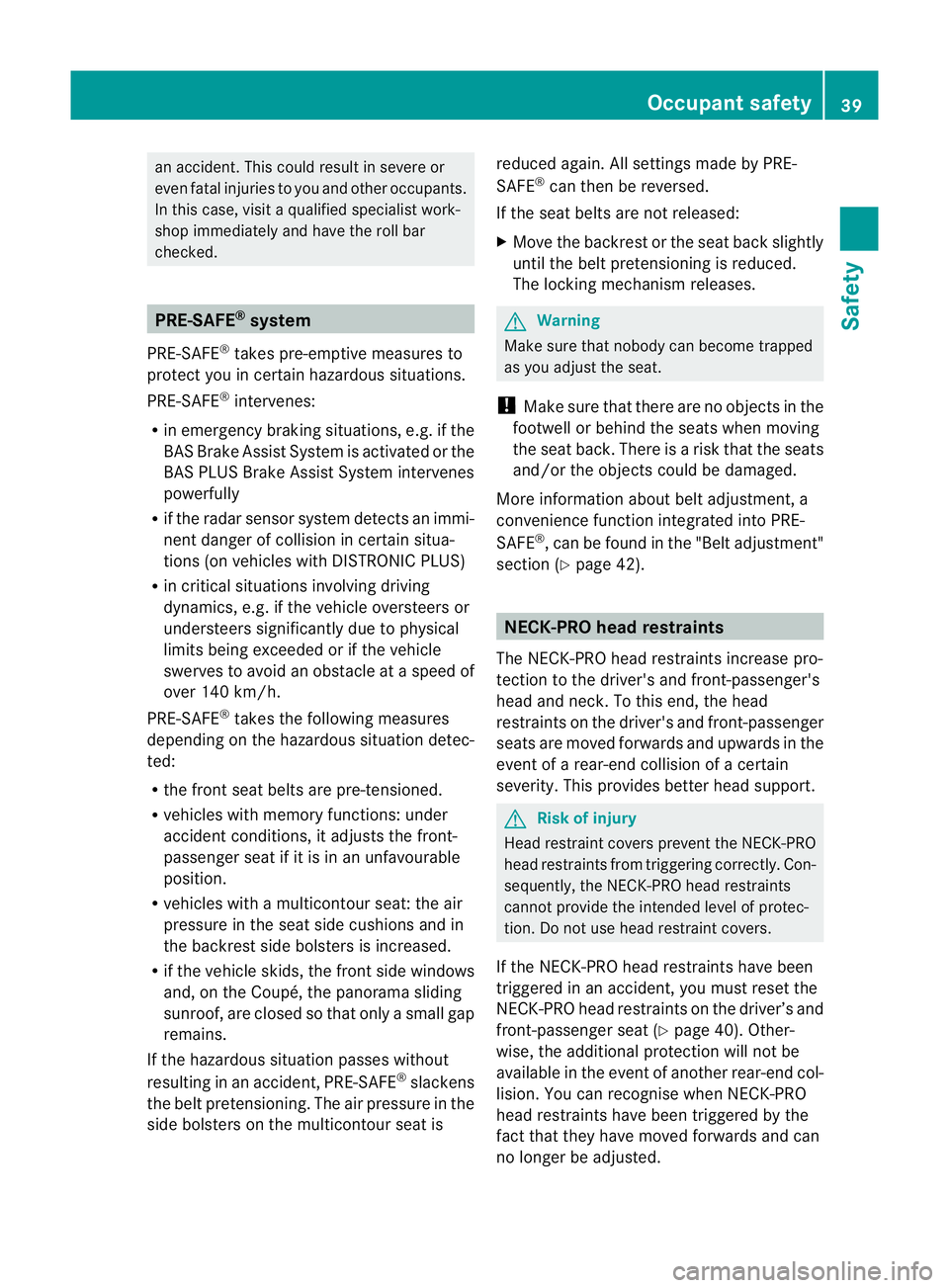 Occupant safety 39

Safety

an accident. This could result in severe or even fatal injuries to you and other occupants. In this case, visit a qualified specialist workshop immediately and have the roll bar checked.

PRE-SAFE® system

PRE-SAFE® takes pre-emptive measures to protect you in certain hazardous situations.

PRE-SAFE® intervenes:

• in emergency braking situations, e.g. if the BAS Brake Assist System is activated or the BAS PLUS Brake Assist System intervenes powerfully

• if the radar sensor system detects an imminent danger of collision in certain situations (on vehicles with DISTRONIC PLUS)

• in critical situations involving driving dynamics, e.g. if the vehicle oversteers or understeers significantly due to physical limits being exceeded or if the vehicle swerves to avoid an obstacle at a speed of over 140 km/h.

PRE-SAFE® takes the following measures depending on the hazardous situation detected:

• the front seat belts are pre-tensioned.

• vehicles with memory functions: under accident conditions, it adjusts the front-passenger seat if it is in an unfavourable position.

• vehicles with a multicontour seat: the air pressure in the seat side cushions and in the backrest side bolsters is increased.

• if the vehicle skids, the front side windows and, on the Coupé, the panorama sliding sunroof, are closed so that only a small gap remains.

If the hazardous situation passes without resulting in an accident, PRE-SAFE® slackens the belt pretensioning. The air pressure in the side bolsters on the multicontour seat is reduced again. All settings made by PRE-SAFE® can then be reversed.

If the seat belts are not released:

▶ Move the backrest or the seat back slightly until the belt pretensioning is reduced. The locking mechanism releases.

Warning
Make sure that nobody can become trapped as you adjust the seat.

! Make sure that there are no objects in the footwell or behind the seats when moving the seat back. There is a risk that the seats and/or the objects could be damaged.

More information about belt adjustment, a convenience function integrated into PRE-SAFE®, can be found in the "Belt adjustment" section (▷ page 42).

NECK-PRO head restraints

The NECK-PRO head restraints increase protection to the driver's and front-passenger's head and neck. To this end, the head restraints on the driver's and front-passenger seats are moved forwards and upwards in the event of a rear-end collision of a certain severity. This provides better head support.

Risk of injury
Head restraint covers prevent the NECK-PRO head restraints from triggering correctly. Consequently, the NECK-PRO head restraints cannot provide the intended level of protection. Do not use head restraint covers.

If the NECK-PRO head restraints have been triggered in an accident, you must reset the NECK-PRO head restraints on the driver's and front-passenger seat (▷ page 40). Otherwise, the additional protection will not be available in the event of another rear-end collision. You can recognise when NECK-PRO head restraints have been triggered by the fact that they have moved forwards and can no longer be adjusted.

carmanualsonline.info